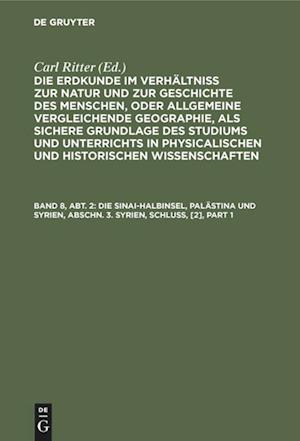 DE GRUYTER

Carl Ritter (Ed.)

DIE ERDKUNDE IM VERHÄLTNISS ZUR NATUR UND ZUR GESCHICHTE DES MENSCHEN, ODER ALLGEMEINE VERGLEICHENDE GEOGRAPHIE, ALS SICHERE GRUNDLAGE DES STUDIUMS UND UNTERRICHTS IN PHYSICALISCHEN UND HISTORISCHEN WISSENSCHAFTEN

BAND 8, ABT. 2: DIE SINAI-HALBINSEL, PALÄSTINA UND SYRIEN, ABSCHN. 3. SYRIEN, SCHLUSS, [2], PART 1

DE G